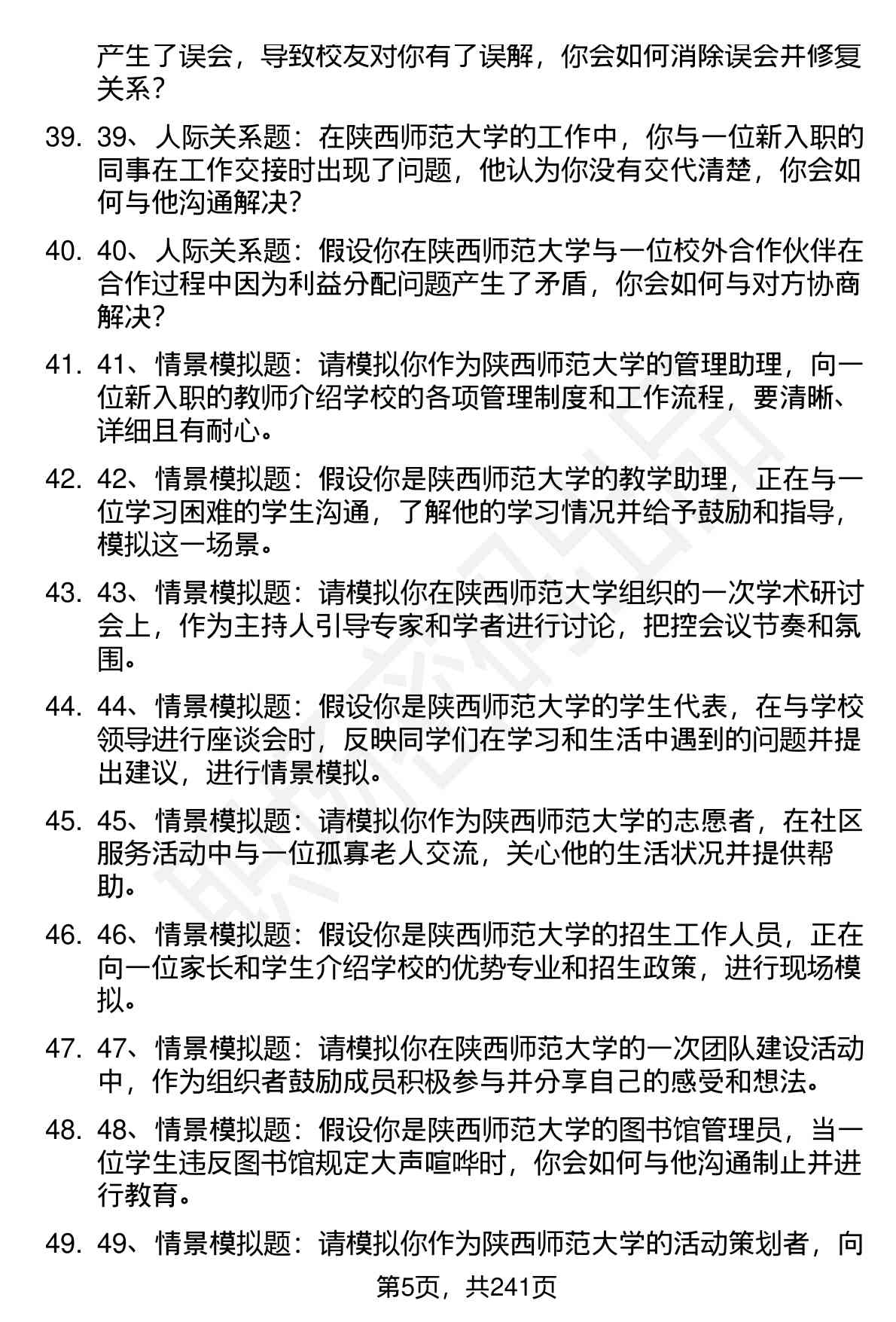 产生了误会，导致校友对你有了误解，你会如何消除误会并修复关系？

39. 39、人际关系题：在陕西师范大学的工作中，你与一位新入职的同事在工作交接时出现了问题，他认为你没有交代清楚，你会如何与他沟通解决？

40. 40、人际关系题：假设你在陕西师范大学与一位校外合作伙伴在合作过程中因为利益分配问题产生了矛盾，你会如何与对方协商解决？

41. 41、情景模拟题：请模拟你作为陕西师范大学的管理助理，向一位新入职的教师介绍学校的各项管理制度和工作流程，要清晰、详细且有耐心。

42. 42、情景模拟题：假设你是陕西师范大学的教学助理，正在与一位学习困难的学生沟通，了解他的学习情况并给予鼓励和指导，模拟这一场景。

43. 43、情景模拟题：请模拟你在陕西师范大学组织的一次学术研讨会上，作为主持人引导专家和学者进行讨论，把控会议节奏和氛围。

44. 44、情景模拟题：假设你是陕西师范大学的学生代表，在与学校领导进行座谈会时，反映同学们在学习和生活中遇到的问题并提出建议，进行情景模拟。

45. 45、情景模拟题：请模拟你作为陕西师范大学的志愿者，在社区服务活动中与一位孤寡老人交流，关心他的生活状况并提供帮助。

46. 46、情景模拟题：假设你是陕西师范大学的招生工作人员，正在向一位家长和学生介绍学校的优势专业和招生政策，进行现场模拟。

47. 47、情景模拟题：请模拟你在陕西师范大学的一次团队建设活动中，作为组织者鼓励成员积极参与并分享自己的感受和想法。

48. 48、情景模拟题：假设你是陕西师范大学的图书馆管理员，当一位学生违反图书馆规定大声喧哗时，你会如何与他沟通制止并进行教育。

49. 49、情景模拟题：请模拟你作为陕西师范大学的活动策划者，向

第5页，共241页